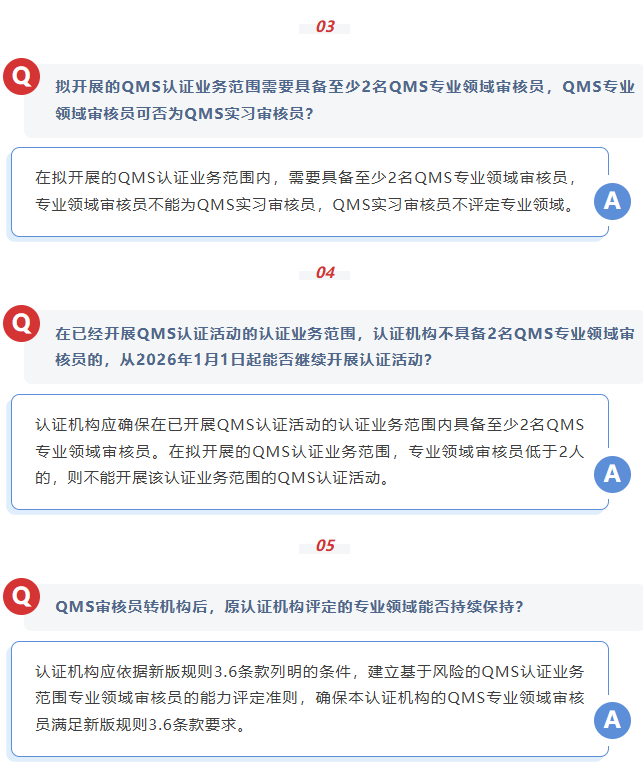 03

Q

拟开展的QMS认证业务范围需要具备至少2名QMS专业领域审核员，QMS专业领域审核员可否为QMS实习审核员？

在拟开展的QMS认证业务范围内，需要具备至少2名QMS专业领域审核员，专业领域审核员不能为QMS实习审核员，QMS实习审核员不评定专业领域。

A

04

Q

在已经开展QMS认证活动的认证业务范围，认证机构不具备2名QMS专业领域审核员的，从2026年1月1日起能否继续开展认证活动？

认证机构应确保在已开展QMS认证活动的认证业务范围内具备至少2名QMS专业领域审核员。在拟开展的QMS认证业务范围，专业领域审核员低于2人的，则不能开展该认证业务范围的QMS认证活动。

A

05

Q

QMS审核员转机构后，原认证机构评定的专业领域能否持续保持？

认证机构应依据新版规则3.6条款列明的条件，建立基于风险的QMS认证业务范围专业领域审核员的能力评定准则，确保本认证机构的QMS专业领域审核员满足新版规则3.6条款要求。

A